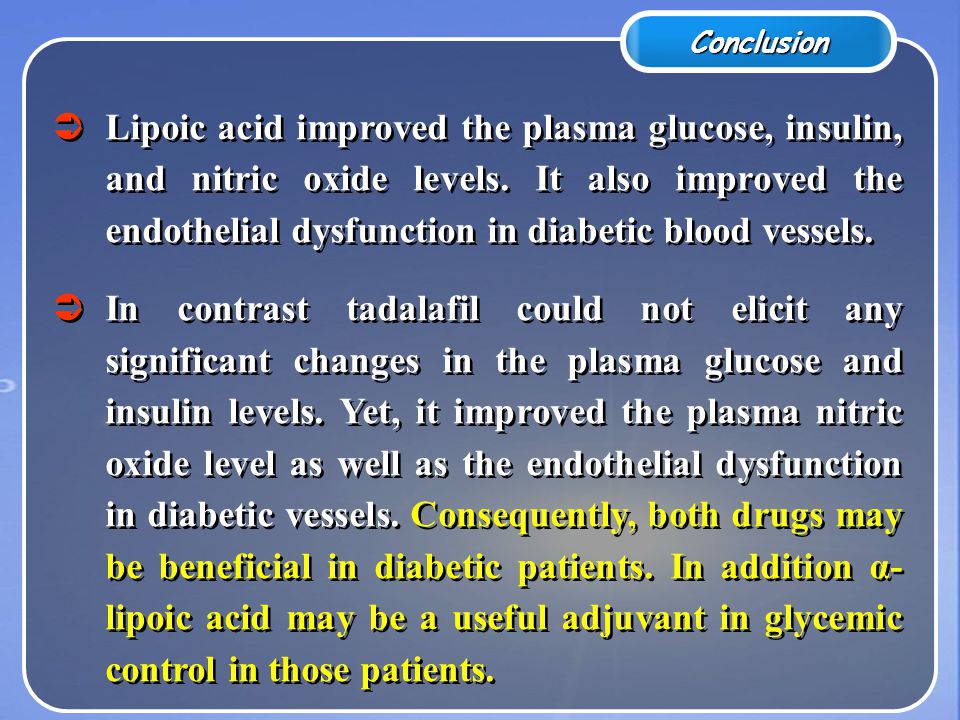 Conclusion

➲ Lipoic acid improved the plasma glucose, insulin, and nitric oxide levels. It also improved the endothelial dysfunction in diabetic blood vessels.

➲ In contrast tadalafil could not elicit any significant changes in the plasma glucose and insulin levels. Yet, it improved the plasma nitric oxide level as well as the endothelial dysfunction in diabetic vessels. Consequently, both drugs may be beneficial in diabetic patients. In addition α-lipoic acid may be a useful adjuvant in glycemic control in those patients.